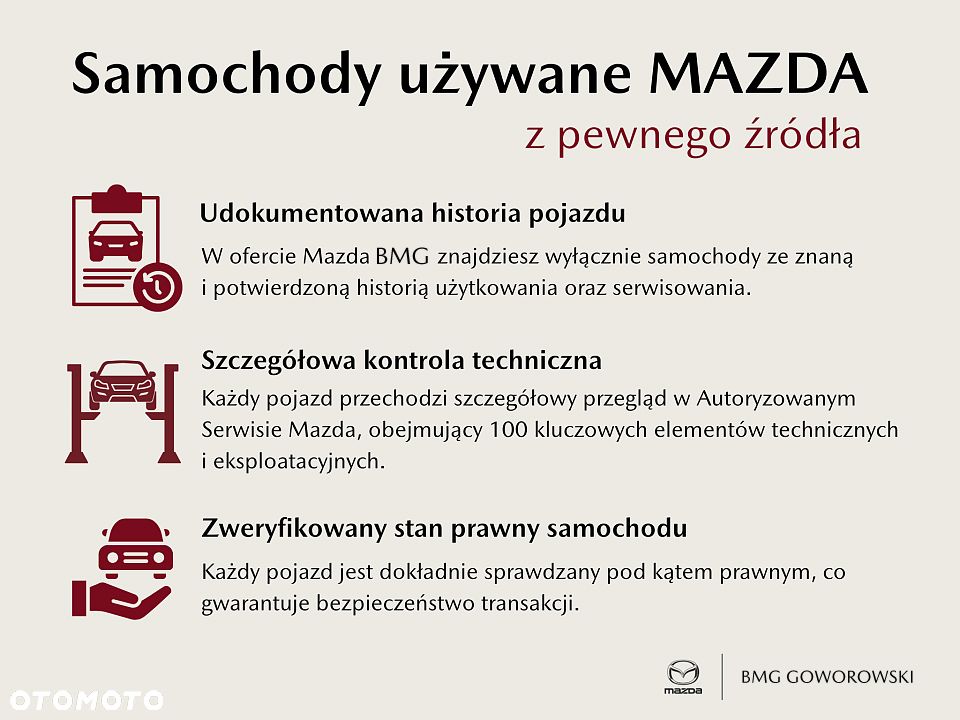 Samochody używane MAZDA
z pewnego źródła

Udokumentowana historia pojazdu
W ofercie Mazda BMG znajdziesz wyłącznie samochody ze znaną i potwierdzoną historią użytkowania oraz serwisowania.

Szczegółowa kontrola techniczna
Każdy pojazd przechodzi szczegółowy przegląd w Autoryzowanym Serwisie Mazda, obejmujący 100 kluczowych elementów technicznych i eksploatacyjnych.

Zweryfikowany stan prawny samochodu
Każdy pojazd jest dokładnie sprawdzany pod kątem prawnym, co gwarantuje bezpieczeństwo transakcji.

mazda
BMG GOWOROWSKI

OTOMOTO